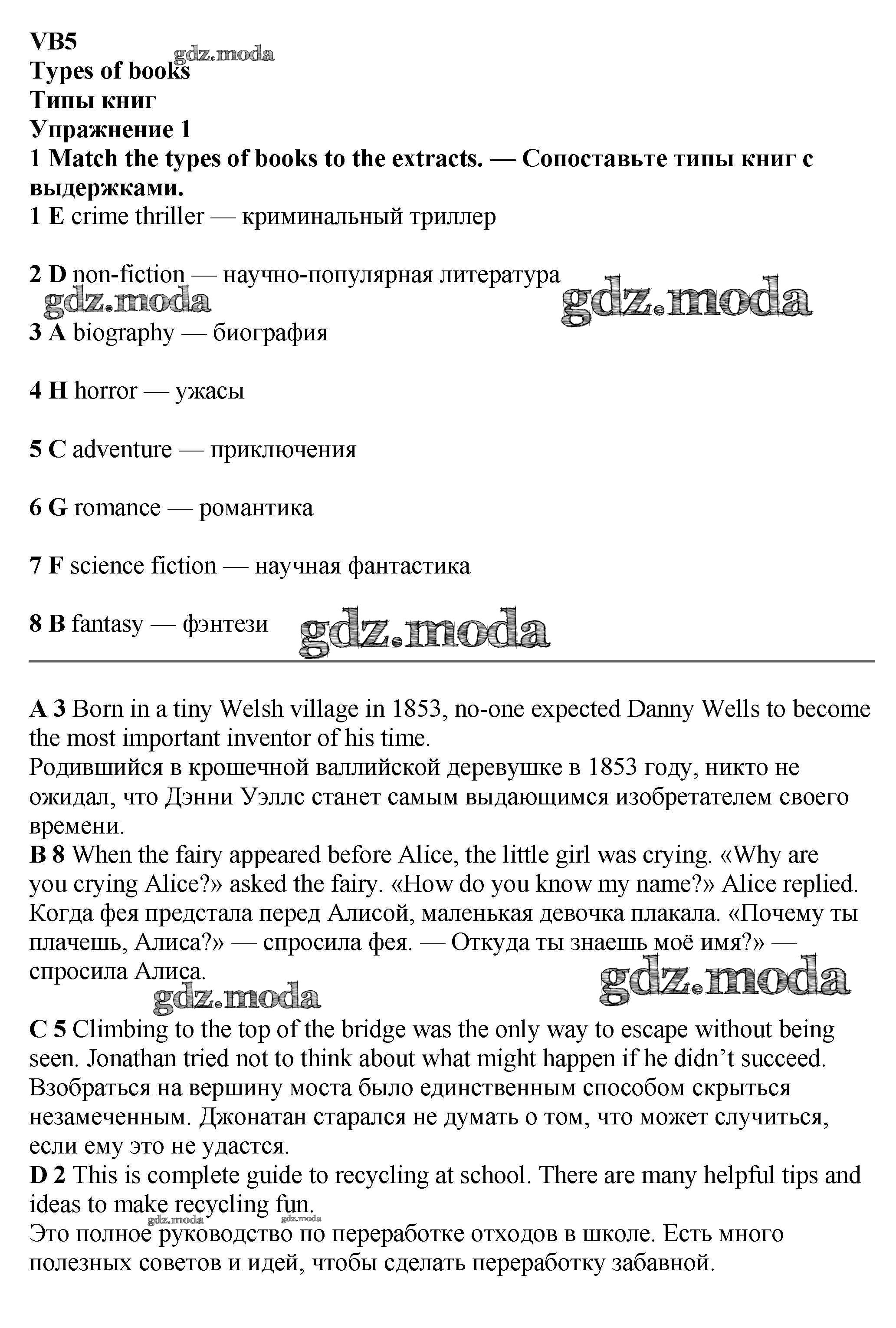 VB5
gdz.moda
Types of books
Типы книг
Упражнение 1
1 Match the types of books to the extracts. — Сопоставьте типы книг с выдержками.
1 E crime thriller — криминальный триллер

2 D non-fiction — научно-популярная литература
gdz.moda gdz.moda
3 A biography — биография

4 H horror — ужасы

5 C adventure — приключения

6 G romance — романтика

7 F science fiction — научная фантастика

8 B fantasy — фэнтези gdz.moda

A 3 Born in a tiny Welsh village in 1853, no-one expected Danny Wells to become the most important inventor of his time.
Родившийся в крошечной валлийской деревушке в 1853 году, никто не ожидал, что Дэнни Уэллс станет самым выдающимся изобретателем своего времени.
B 8 When the fairy appeared before Alice, the little girl was crying. «Why are you crying Alice?» asked the fairy. «How do you know my name?» Alice replied.
Когда фея предстала перед Алисой, маленькая девочка плакала. «Почему ты плачешь, Алиса?» — спросила фея. — Откуда ты знаешь моё имя?» — спросила Алиса.
gdz.moda gdz.moda
C 5 Climbing to the top of the bridge was the only way to escape without being seen. Jonathan tried not to think about what might happen if he didn't succeed.
Взобраться на вершину моста было единственным способом скрыться незамеченным. Джонатан старался не думать о том, что может случиться, если ему это не удастся.
D 2 This is complete guide to recycling at school. There are many helpful tips and ideas to make recycling fun.
gdz.moda gdz.moda
Это полное руководство по переработке отходов в школе. Есть много полезных советов и идей, чтобы сделать переработку забавной.